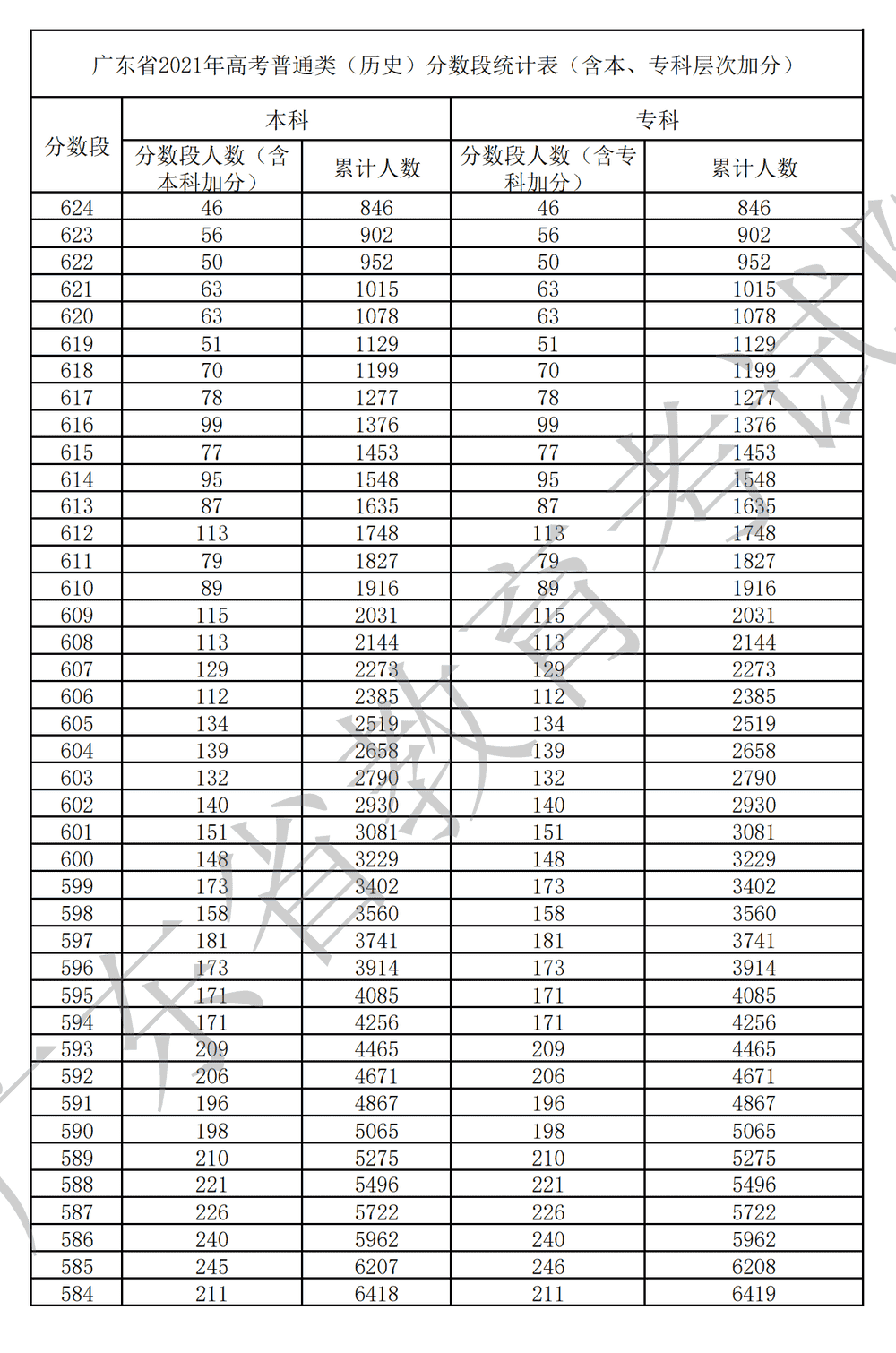 广东省2021年高考普通类（历史）分数段统计表（含本、专科层次加分）

| 分数段 | 本科 分数段人数（含本科加分） | 本科 累计人数 | 专科 分数段人数（含专科加分） | 专科 累计人数 |
|---|---|---|---|---|
| 624 | 46 | 846 | 46 | 846 |
| 623 | 56 | 902 | 56 | 902 |
| 622 | 50 | 952 | 50 | 952 |
| 621 | 63 | 1015 | 63 | 1015 |
| 620 | 63 | 1078 | 63 | 1078 |
| 619 | 51 | 1129 | 51 | 1129 |
| 618 | 70 | 1199 | 70 | 1199 |
| 617 | 78 | 1277 | 78 | 1277 |
| 616 | 99 | 1376 | 99 | 1376 |
| 615 | 77 | 1453 | 77 | 1453 |
| 614 | 95 | 1548 | 95 | 1548 |
| 613 | 87 | 1635 | 87 | 1635 |
| 612 | 113 | 1748 | 113 | 1748 |
| 611 | 79 | 1827 | 79 | 1827 |
| 610 | 89 | 1916 | 89 | 1916 |
| 609 | 115 | 2031 | 115 | 2031 |
| 608 | 113 | 2144 | 113 | 2144 |
| 607 | 129 | 2273 | 129 | 2273 |
| 606 | 112 | 2385 | 112 | 2385 |
| 605 | 134 | 2519 | 134 | 2519 |
| 604 | 139 | 2658 | 139 | 2658 |
| 603 | 132 | 2790 | 132 | 2790 |
| 602 | 140 | 2930 | 140 | 2930 |
| 601 | 151 | 3081 | 151 | 3081 |
| 600 | 148 | 3229 | 148 | 3229 |
| 599 | 173 | 3402 | 173 | 3402 |
| 598 | 158 | 3560 | 158 | 3560 |
| 597 | 181 | 3741 | 181 | 3741 |
| 596 | 173 | 3914 | 173 | 3914 |
| 595 | 171 | 4085 | 171 | 4085 |
| 594 | 171 | 4256 | 171 | 4256 |
| 593 | 209 | 4465 | 209 | 4465 |
| 592 | 206 | 4671 | 206 | 4671 |
| 591 | 196 | 4867 | 196 | 4867 |
| 590 | 198 | 5065 | 198 | 5065 |
| 589 | 210 | 5275 | 210 | 5275 |
| 588 | 221 | 5496 | 221 | 5496 |
| 587 | 226 | 5722 | 226 | 5722 |
| 586 | 240 | 5962 | 240 | 5962 |
| 585 | 245 | 6207 | 246 | 6208 |
| 584 | 211 | 6418 | 211 | 6419 |

广东省教育考试院